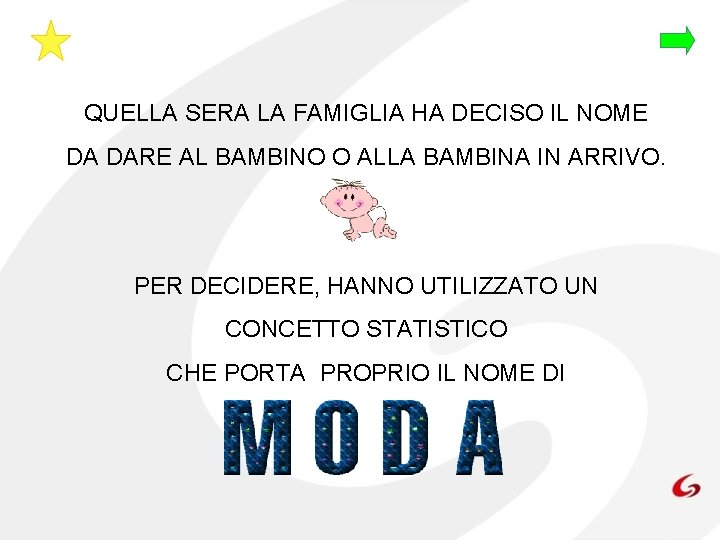 QUELLA SERA LA FAMIGLIA HA DECISO IL NOME DA DARE AL BAMBINO O ALLA BAMBINA IN ARRIVO.

PER DECIDERE, HANNO UTILIZZATO UN CONCETTO STATISTICO CHE PORTA PROPRIO IL NOME DI

MODA